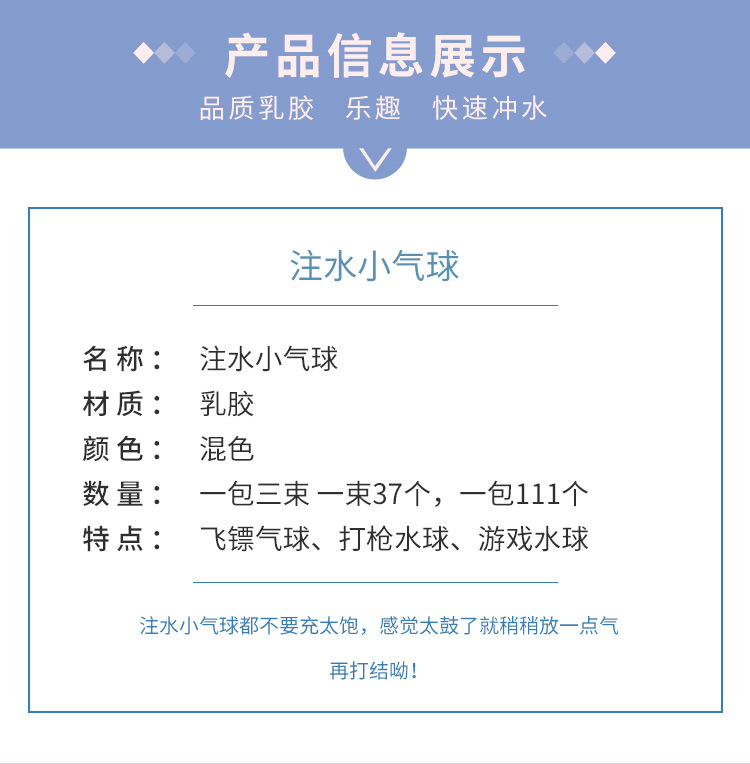 产品信息展示

品质乳胶 乐趣 快速冲水

注水小气球

名称： 注水小气球
材质： 乳胶
颜色： 混色
数量： 一包三束 一束37个，一包111个
特点： 飞镖气球、打枪水球、游戏水球

注水小气球都不要充太饱，感觉太鼓了就稍稍放一点气再打结呦！